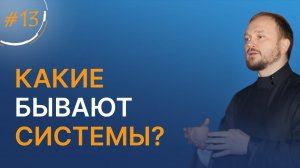 #13

КАКИЕ
БЫВАЮТ
СИСТЕМЫ?